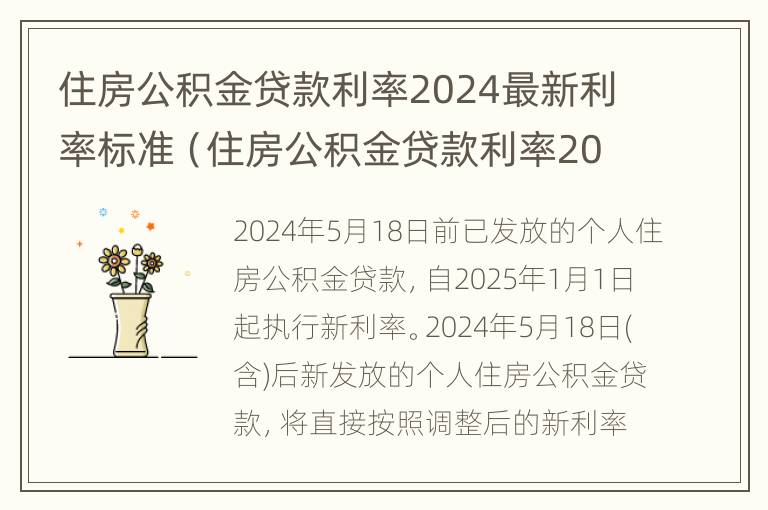 住房公积金贷款利率2024最新利率标准（住房公积金贷款利率20

2024年5月18日前已发放的个人住房公积金贷款，自2025年1月1日起执行新利率。2024年5月18日(含)后新发放的个人住房公积金贷款，将直接按照调整后的新利率